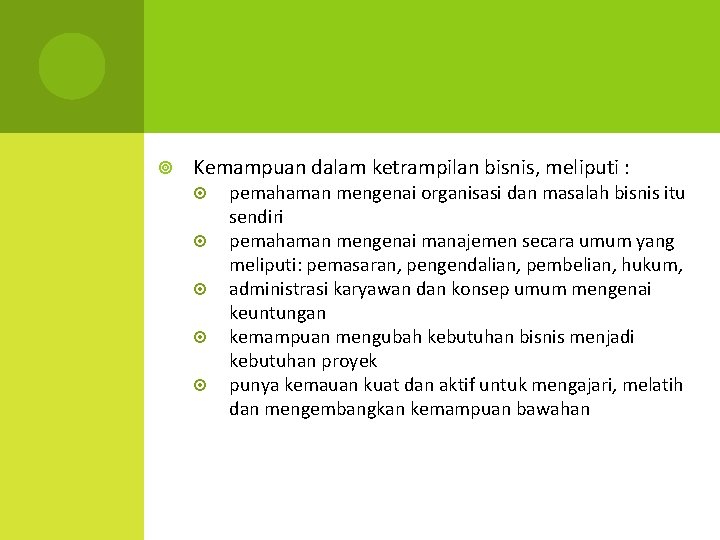 Kemampuan dalam ketrampilan bisnis, meliputi :

pemahaman mengenai organisasi dan masalah bisnis itu sendiri

pemahaman mengenai manajemen secara umum yang meliputi: pemasaran, pengendalian, pembelian, hukum,

administrasi karyawan dan konsep umum mengenai keuntungan

kemampuan mengubah kebutuhan bisnis menjadi kebutuhan proyek

punya kemauan kuat dan aktif untuk mengajari, melatih dan mengembangkan kemampuan bawahan